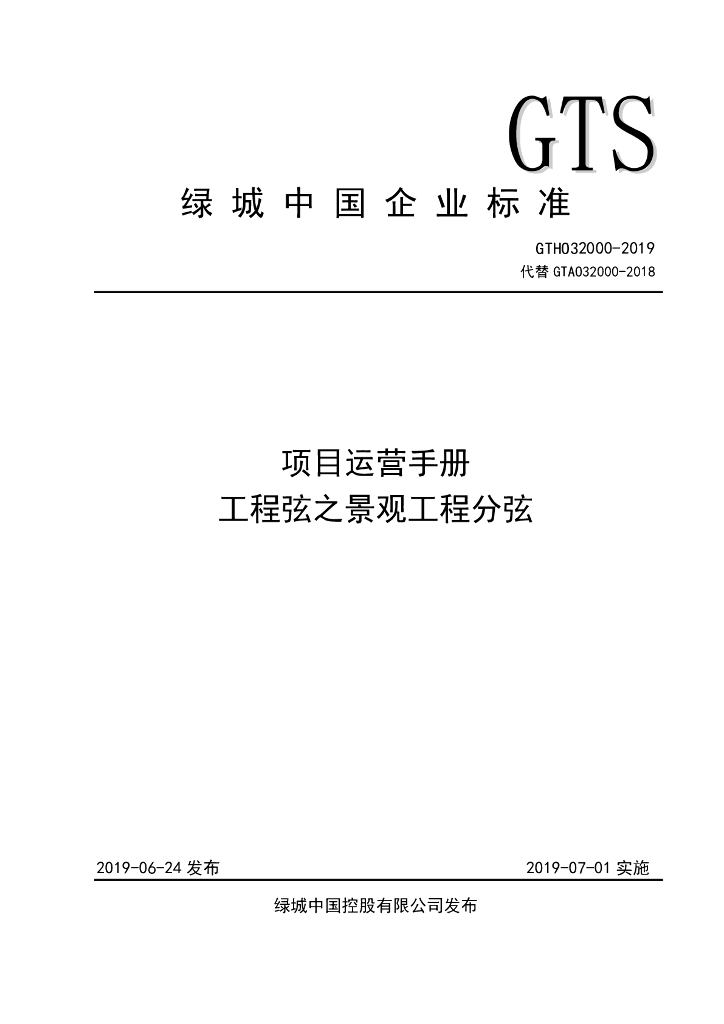 GTS

绿城中国企业标准

GTH032000-2019
代替 GTA032000-2018

项目运营手册
工程弦之景观工程分弦

2019-06-24 发布

2019-07-01 实施

绿城中国控股有限公司发布